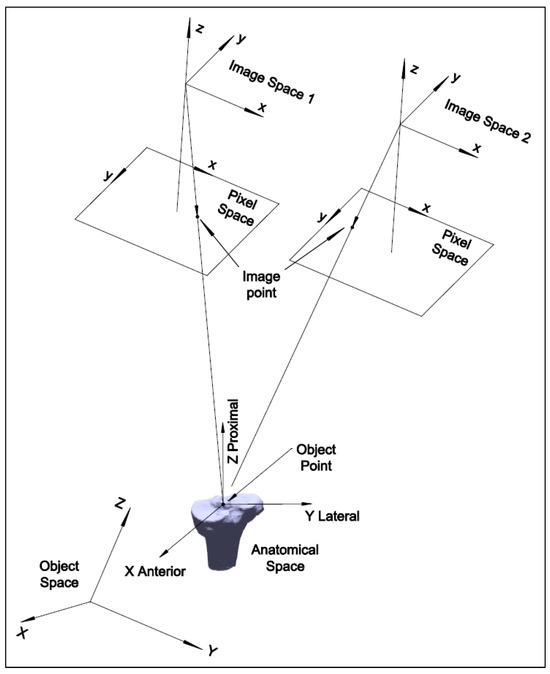 z
y
Image Space 1
x
z
y
Image Space 2
x
y
x
Pixel Space
y
x
Pixel Space
Image point
Z Proximal
Object Point
Y Lateral
X Anterior
Anatomical Space
Z
Object Space
X
Y